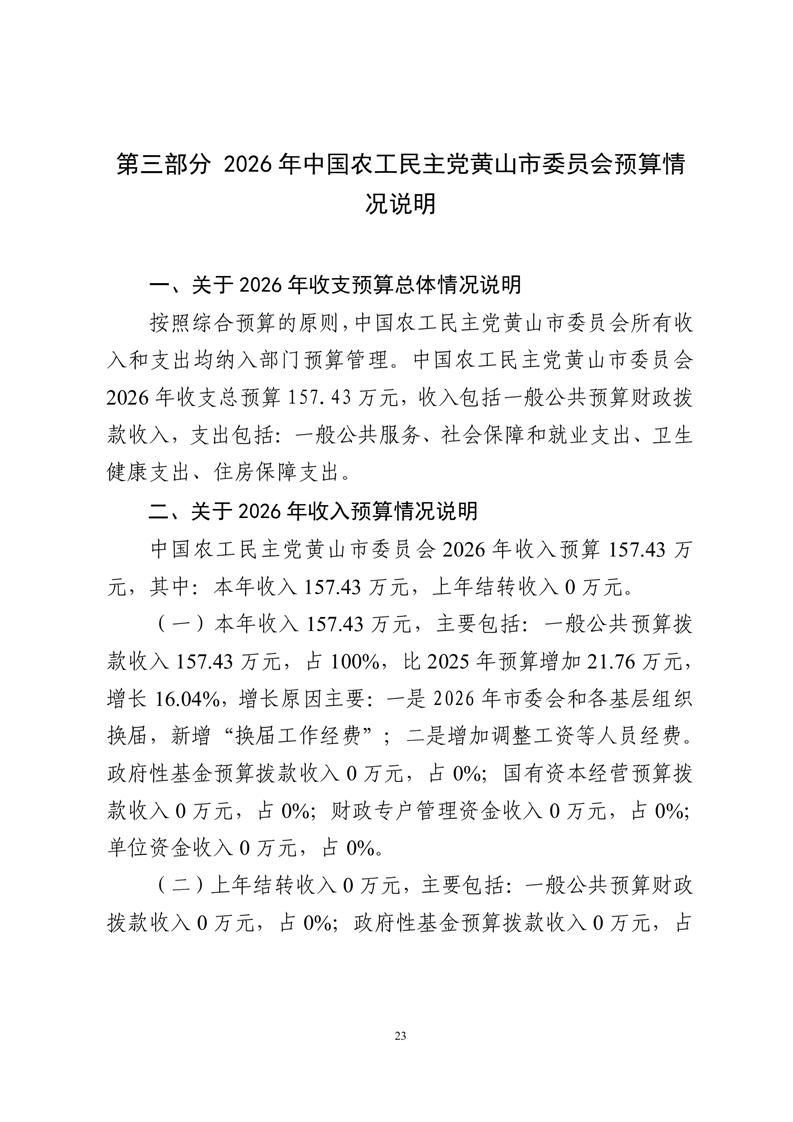 第三部分 2026年中国农工民主党黄山市委员会预算情况说明

一、关于2026年收支预算总体情况说明

按照综合预算的原则，中国农工民主党黄山市委员会所有收入和支出均纳入部门预算管理。中国农工民主党黄山市委员会2026年收支总预算157.43万元，收入包括一般公共预算财政拨款收入，支出包括：一般公共服务、社会保障和就业支出、卫生健康支出、住房保障支出。

二、关于2026年收入预算情况说明

中国农工民主党黄山市委员会2026年收入预算157.43万元，其中：本年收入157.43万元，上年结转收入0万元。

（一）本年收入157.43万元，主要包括：一般公共预算拨款收入157.43万元，占100%，比2025年预算增加21.76万元，增长16.04%，增长原因主要：一是2026年市委会和各基层组织换届，新增“换届工作经费”；二是增加调整工资等人员经费。政府性基金预算拨款收入0万元，占0%；国有资本经营预算拨款收入0万元，占0%；财政专户管理资金收入0万元，占0%；单位资金收入0万元，占0%。

（二）上年结转收入0万元，主要包括：一般公共预算财政拨款收入0万元，占0%；政府性基金预算拨款收入0万元，占

23